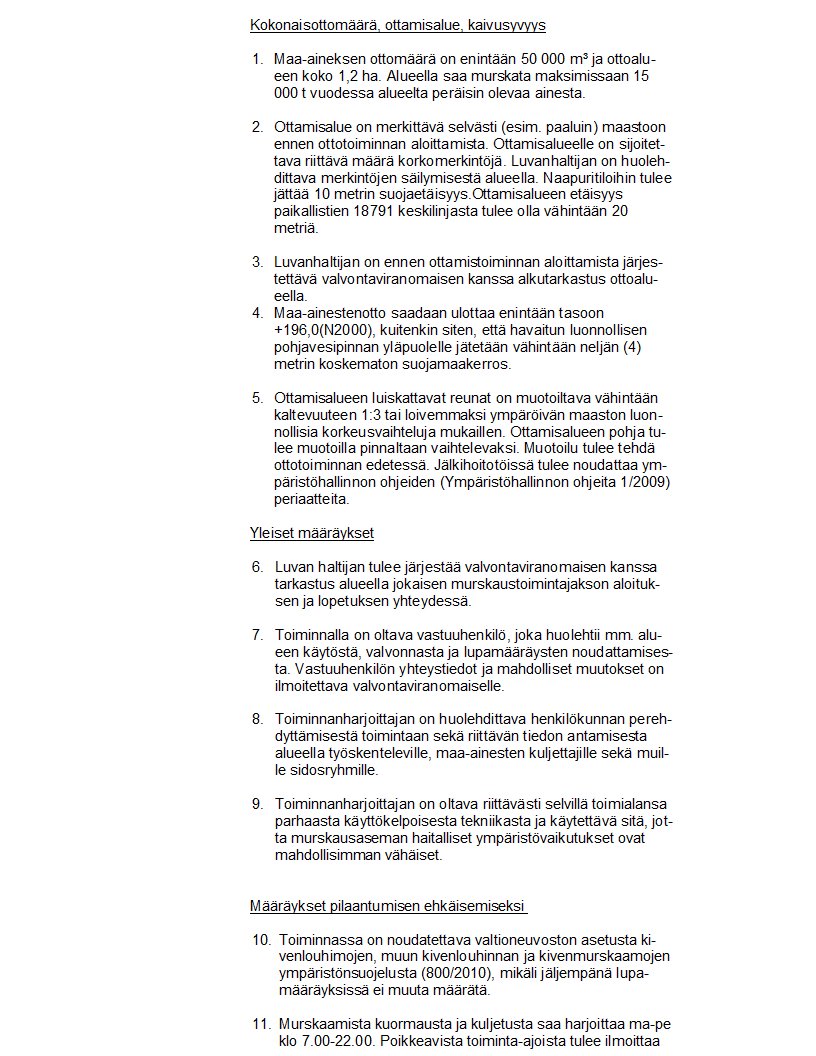 Kokonaisottomäärä, ottamisalue, kaivusyvyys

1. Maa-aineksen ottomäärä on enintään 50 000 m³ ja ottoalueen koko 1,2 ha. Alueella saa murskata maksimissaan 15 000 t vuodessa alueelta peräisin olevaa ainesta.

2. Ottamisalue on merkittävä selvästi (esim. paaluin) maastoon ennen ottotoiminnan aloittamista. Ottamisalueelle on sijoitettava riittävä määrä korkomerkintöjä. Luvanhaltijan on huolehdittava merkintöjen säilymisestä alueella. Naapuritiloihin tulee jättää 10 metrin suojaetäisyys.Ottamisalueen etäisyys paikallistien 18791 keskilinjasta tulee olla vähintään 20 metriä.

3. Luvanhaltijan on ennen ottamistoiminnan aloittamista järjestettävä valvontaviranomaisen kanssa alkutarkastus ottoalueella.

4. Maa-ainestenotto saadaan ulottaa enintään tasoon +196,0(N2000), kuitenkin siten, että havaitun luonnollisen pohjavesipinnan yläpuolelle jätetään vähintään neljän (4) metrin koskematon suojamaakerros.

5. Ottamisalueen luiskattavat reunat on muotoiltava vähintään kaltevuuteen 1:3 tai loivemmaksi ympäröivän maaston luonnollisia korkeusvaihteluja mukaillen. Ottamisalueen pohja tulee muotoilla pinnaltaan vaihtelevaksi. Muotoilu tulee tehdä ottotoiminnan edetessä. Jälkihoitotöissä tulee noudattaa ympäristöhallinnon ohjeiden (Ympäristöhallinnon ohjeita 1/2009) periaatteita.

Yleiset määräykset

6. Luvan haltijan tulee järjestää valvontaviranomaisen kanssa tarkastus alueella jokaisen murskaustoimintajakson aloituksen ja lopetuksen yhteydessä.

7. Toiminnalla on oltava vastuuhenkilö, joka huolehtii mm. alueen käytöstä, valvonnasta ja lupamääräysten noudattamisesta. Vastuuhenkilön yhteystiedot ja mahdolliset muutokset on ilmoitettava valvontaviranomaiselle.

8. Toiminnanharjoittajan on huolehdittava henkilökunnan perehdyttämisestä toimintaan sekä riittävän tiedon antamisesta alueella työskenteleville, maa-ainesten kuljettajille sekä muille sidosryhmille.

9. Toiminnanharjoittajan on oltava riittävästi selvillä toimialansa parhaasta käyttökelpoisesta tekniikasta ja käytettävä sitä, jotta murskausaseman haitalliset ympäristövaikutukset ovat mahdollisimman vähäiset.

Määräykset pilaantumisen ehkäisemiseksi

10. Toiminnassa on noudatettava valtioneuvoston asetusta kivenlouhimojen, muun kivenlouhinnan ja kivenmurskaamojen ympäristönsuojelusta (800/2010), mikäli jäljempänä lupamääräyksissä ei muuta määrätä.

11. Murskaamista kuormausta ja kuljetusta saa harjoittaa ma-pe klo 7.00-22.00. Poikkeavista toiminta-ajoista tulee ilmoittaa